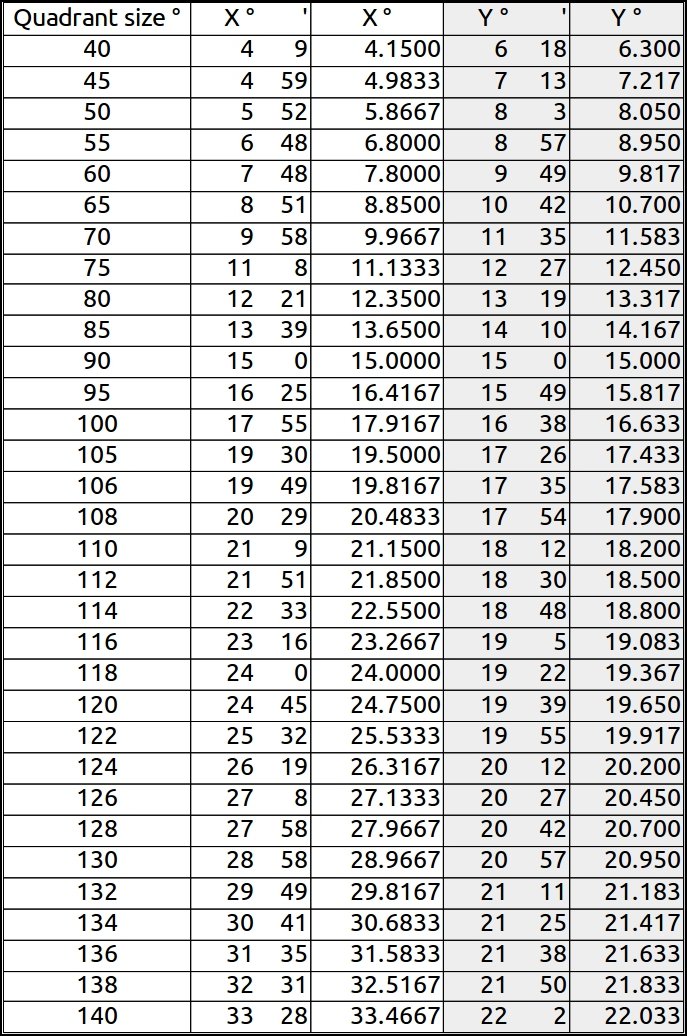 | Quadrant size ° | X ° | ' | X ° | Y ° | ' | Y ° |
|---|---|---|---|---|---|---|
| 40 | 4 | 9 | 4.1500 | 6 | 18 | 6.300 |
| 45 | 4 | 59 | 4.9833 | 7 | 13 | 7.217 |
| 50 | 5 | 52 | 5.8667 | 8 | 3 | 8.050 |
| 55 | 6 | 48 | 6.8000 | 8 | 57 | 8.950 |
| 60 | 7 | 48 | 7.8000 | 9 | 49 | 9.817 |
| 65 | 8 | 51 | 8.8500 | 10 | 42 | 10.700 |
| 70 | 9 | 58 | 9.9667 | 11 | 35 | 11.583 |
| 75 | 11 | 8 | 11.1333 | 12 | 27 | 12.450 |
| 80 | 12 | 21 | 12.3500 | 13 | 19 | 13.317 |
| 85 | 13 | 39 | 13.6500 | 14 | 10 | 14.167 |
| 90 | 15 | 0 | 15.0000 | 15 | 0 | 15.000 |
| 95 | 16 | 25 | 16.4167 | 15 | 49 | 15.817 |
| 100 | 17 | 55 | 17.9167 | 16 | 38 | 16.633 |
| 105 | 19 | 30 | 19.5000 | 17 | 26 | 17.433 |
| 106 | 19 | 49 | 19.8167 | 17 | 35 | 17.583 |
| 108 | 20 | 29 | 20.4833 | 17 | 54 | 17.900 |
| 110 | 21 | 9 | 21.1500 | 18 | 12 | 18.200 |
| 112 | 21 | 51 | 21.8500 | 18 | 30 | 18.500 |
| 114 | 22 | 33 | 22.5500 | 18 | 48 | 18.800 |
| 116 | 23 | 16 | 23.2667 | 19 | 5 | 19.083 |
| 118 | 24 | 0 | 24.0000 | 19 | 22 | 19.367 |
| 120 | 24 | 45 | 24.7500 | 19 | 39 | 19.650 |
| 122 | 25 | 32 | 25.5333 | 19 | 55 | 19.917 |
| 124 | 26 | 19 | 26.3167 | 20 | 12 | 20.200 |
| 126 | 27 | 8 | 27.1333 | 20 | 27 | 20.450 |
| 128 | 27 | 58 | 27.9667 | 20 | 42 | 20.700 |
| 130 | 28 | 58 | 28.9667 | 20 | 57 | 20.950 |
| 132 | 29 | 49 | 29.8167 | 21 | 11 | 21.183 |
| 134 | 30 | 41 | 30.6833 | 21 | 25 | 21.417 |
| 136 | 31 | 35 | 31.5833 | 21 | 38 | 21.633 |
| 138 | 32 | 31 | 32.5167 | 21 | 50 | 21.833 |
| 140 | 33 | 28 | 33.4667 | 22 | 2 | 22.033 |